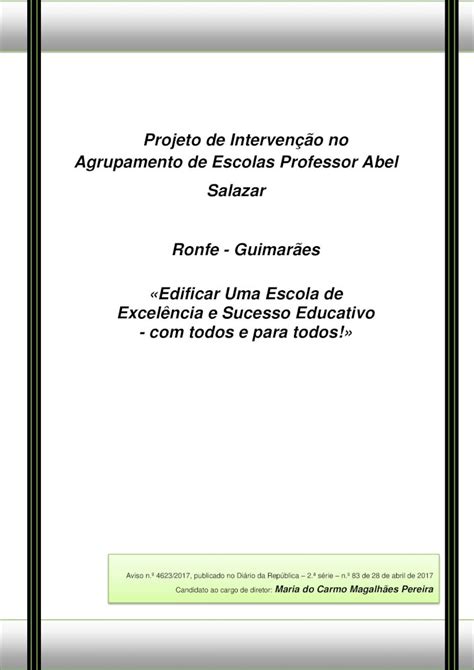 Projeto de Intervenção no Agrupamento de Escolas Professor Abel Salazar

Ronfe - Guimarães

«Edificar Uma Escola de Excelência e Sucesso Educativo - com todos e para todos!»

Aviso n.º 4623/2017, publicado no Diário da República – 2.ª série – n.º 83 de 28 de abril de 2017
Candidato ao cargo de diretor: Maria do Carmo Magalhães Pereira